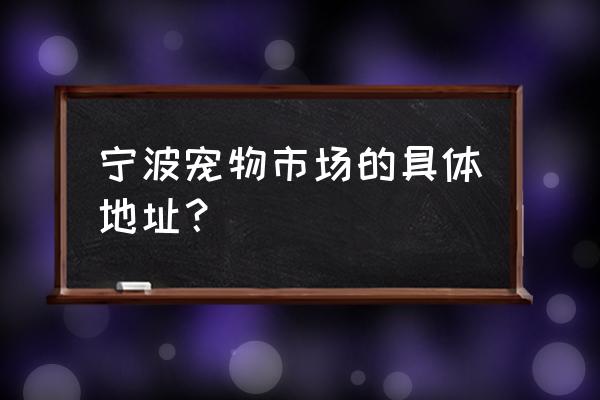 宁波宠物市场的具体地址？